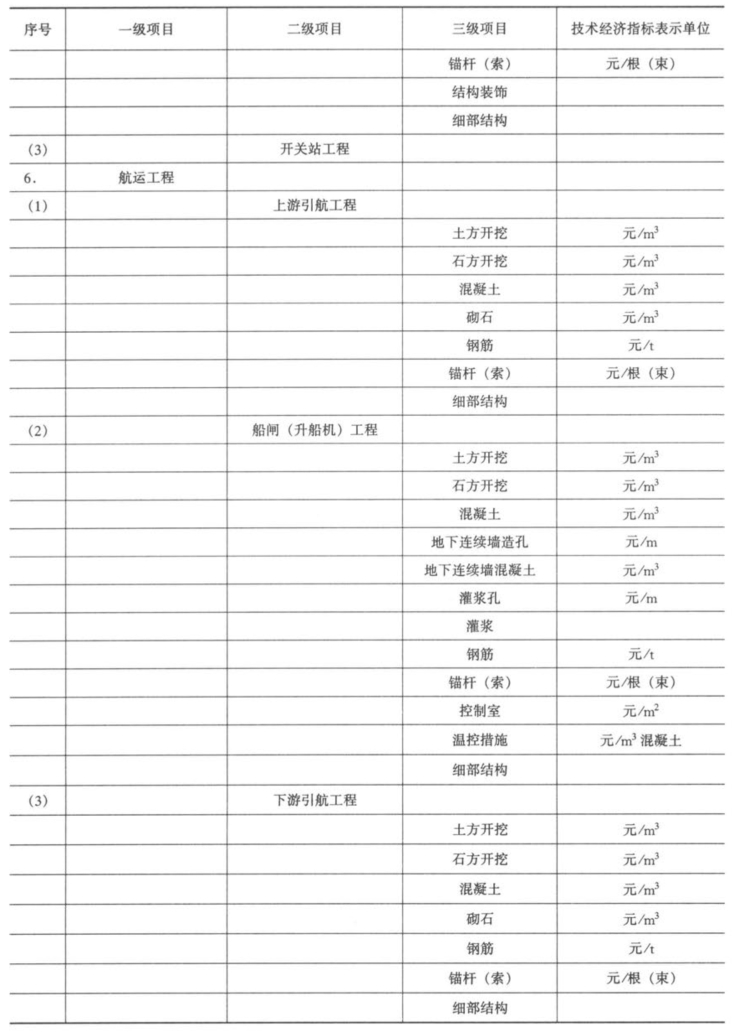 | 序号 | 一级项目 | 二级项目 | 三级项目 | 技术经济指标表示单位 |
|---|---|---|---|---|
| | | | 锚杆（索） | 元/根（束） |
| | | | 结构装饰 | |
| | | | 细部结构 | |
| (3) | | 开关站工程 | | |
| 6. | 航运工程 | | | |
| (1) | | 上游引航工程 | | |
| | | | 土方开挖 | 元/$m^3$ |
| | | | 石方开挖 | 元/$m^3$ |
| | | | 混凝土 | 元/$m^3$ |
| | | | 砌石 | 元/$m^3$ |
| | | | 钢筋 | 元/t |
| | | | 锚杆（索） | 元/根（束） |
| | | | 细部结构 | |
| (2) | | 船闸（升船机）工程 | | |
| | | | 土方开挖 | 元/$m^3$ |
| | | | 石方开挖 | 元/$m^3$ |
| | | | 混凝土 | 元/$m^3$ |
| | | | 地下连续墙造孔 | 元/m |
| | | | 地下连续墙混凝土 | 元/$m^3$ |
| | | | 灌浆孔 | 元/m |
| | | | 灌浆 | |
| | | | 钢筋 | 元/t |
| | | | 锚杆（索） | 元/根（束） |
| | | | 控制室 | 元/$m^2$ |
| | | | 温控措施 | 元/$m^3$ 混凝土 |
| | | | 细部结构 | |
| (3) | | 下游引航工程 | | |
| | | | 土方开挖 | 元/$m^3$ |
| | | | 石方开挖 | 元/$m^3$ |
| | | | 混凝土 | 元/$m^3$ |
| | | | 砌石 | 元/$m^3$ |
| | | | 钢筋 | 元/t |
| | | | 锚杆（索） | 元/根（束） |
| | | | 细部结构 | |